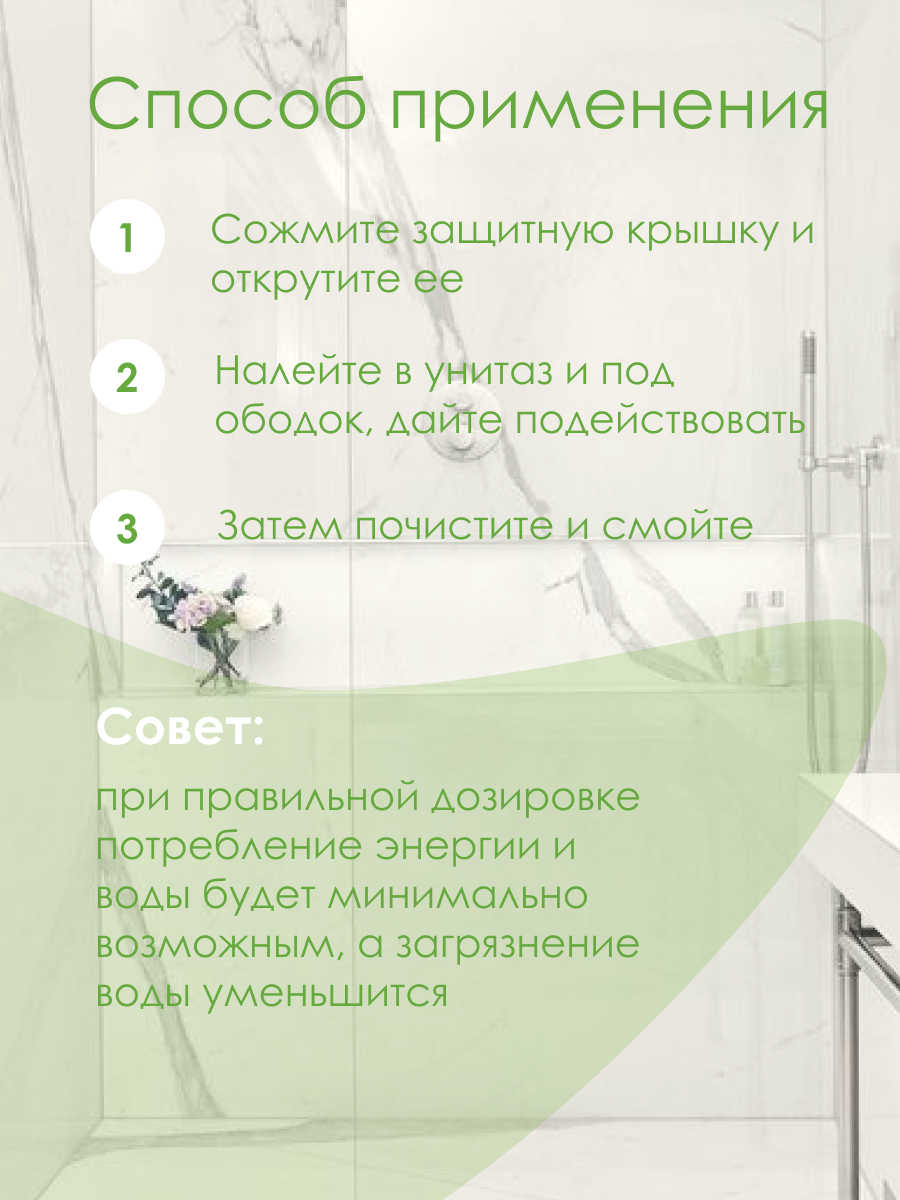 Способ применения

1 Сожмите защитную крышку и открутите ее

2 Налейте в унитаз и под ободок, дайте подействовать

3 Затем почистите и смойте

Совет:

при правильной дозировке потребление энергии и воды будет минимально возможным, а загрязнение воды уменьшится